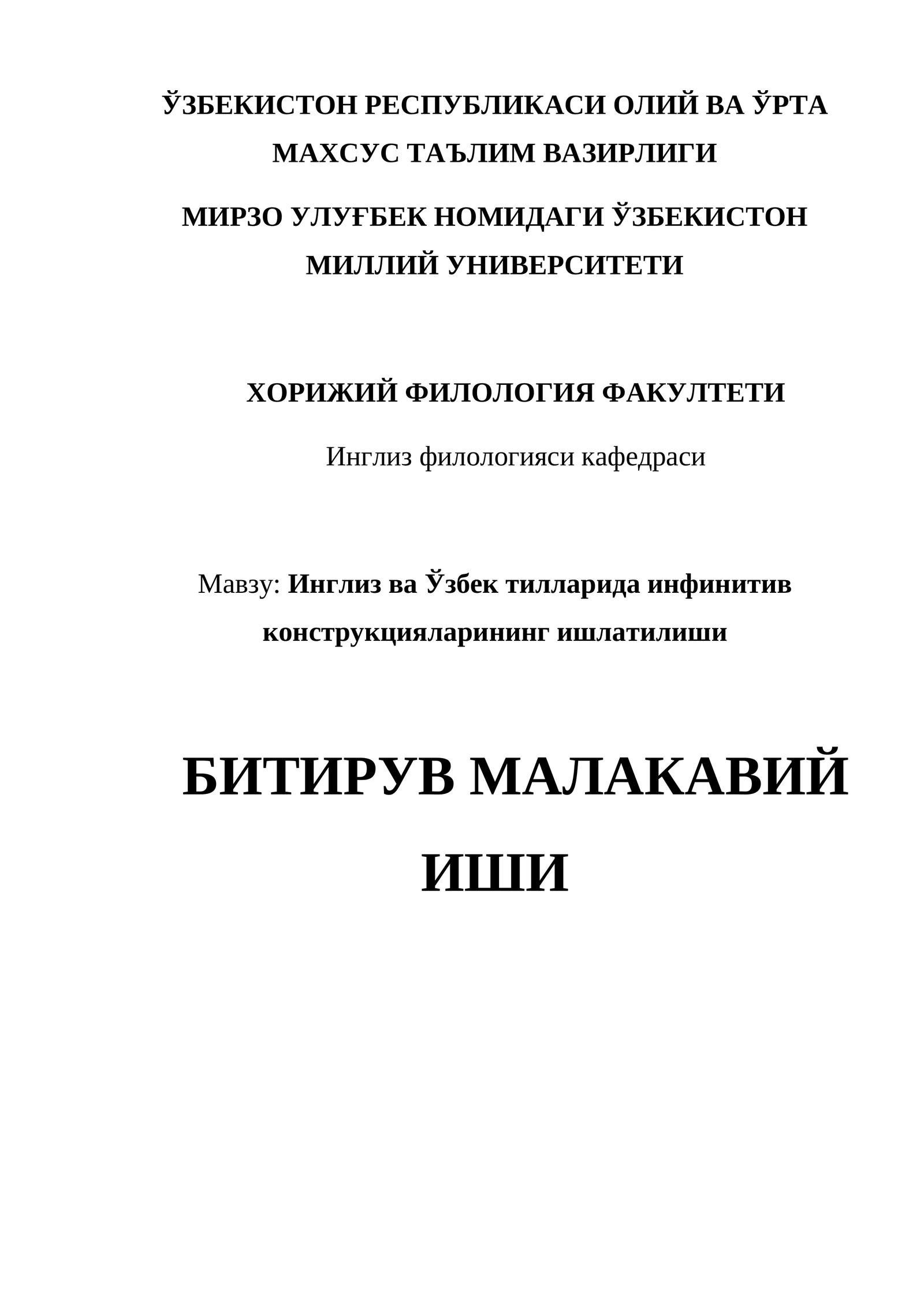 ЎЗБЕКИСТОН РЕСПУБЛИКАСИ ОЛИЙ ВА ЎРТА МАХСУС ТАЪЛИМ ВАЗИРЛИГИ

МИРЗО УЛУҒБЕК НОМИДАГИ ЎЗБЕКИСТОН МИЛЛИЙ УНИВЕРСИТЕТИ

ХОРИЖИЙ ФИЛОЛОГИЯ ФАКУЛТЕТИ

Инглиз филологияси кафедраси

Мавзу: Инглиз ва Ўзбек тилларида инфинитив конструкцияларининг ишлатилиши

БИТИРУВ МАЛАКАВИЙ ИШИ